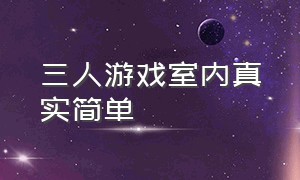 三人游戏室内真实简单